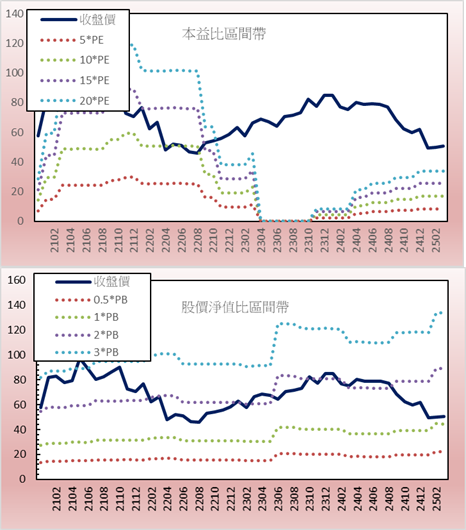 140
120
100
80
60
40
20
0

收盤價
5*PE
10*PE
15*PE
20*PE

本益比區間帶

2102
2104
2106
2108
2110
2112
2202
2204
2206
2208
2210
2212
2302
2304
2306
2308
2310
2312
2402
2404
2406
2408
2410
2412
2502

160
140
120
100
80
60
40
20
0

收盤價
0.5*PB
1*PB
2*PB
3*PB

股價淨值比區間帶

2102
2104
2106
2108
2110
2112
2202
2204
2206
2208
2210
2212
2302
2304
2306
2308
2310
2312
2402
2404
2406
2408
2410
2412
2502